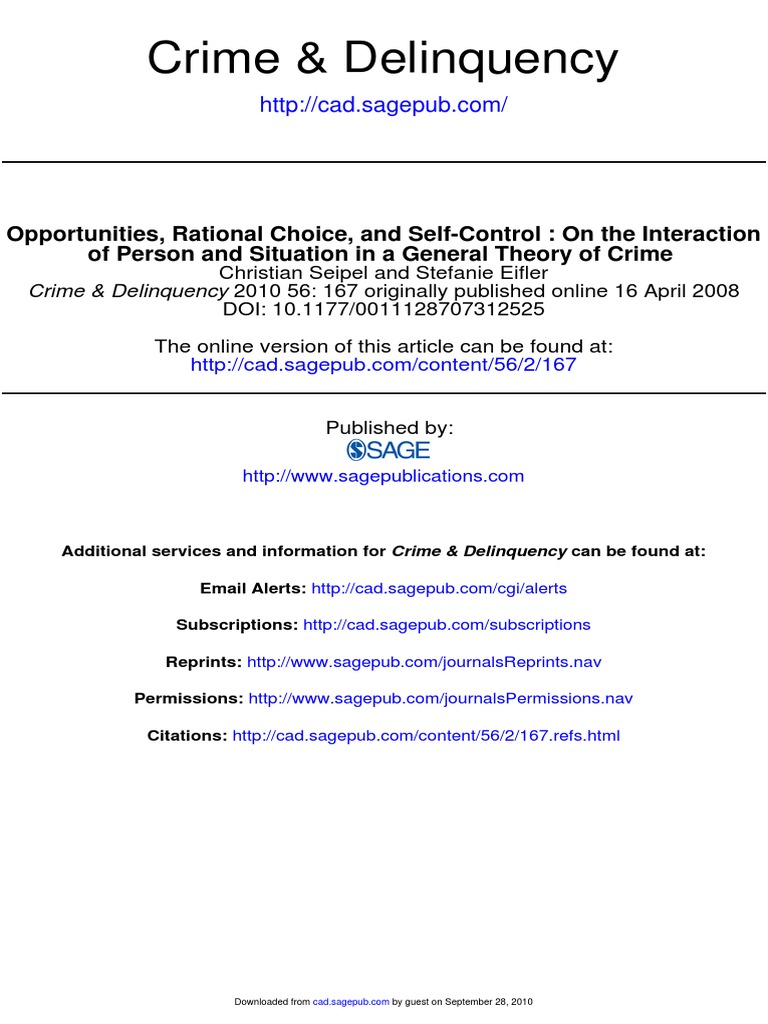 Crime & Delinquency
http://cad.sagepub.com/

Opportunities, Rational Choice, and Self-Control : On the Interaction of Person and Situation in a General Theory of Crime
Christian Seipel and Stefanie Eifler
Crime & Delinquency 2010 56: 167 originally published online 16 April 2008
DOI: 10.1177/0011128707312525

The online version of this article can be found at:
http://cad.sagepub.com/content/56/2/167

Published by:
SAGE
http://www.sagepublications.com

Additional services and information for Crime & Delinquency can be found at:

Email Alerts: http://cad.sagepub.com/cgi/alerts

Subscriptions: http://cad.sagepub.com/subscriptions

Reprints: http://www.sagepub.com/journalsReprints.nav

Permissions: http://www.sagepub.com/journalsPermissions.nav

Citations: http://cad.sagepub.com/content/56/2/167.refs.html

Downloaded from cad.sagepub.com by guest on September 28, 2010